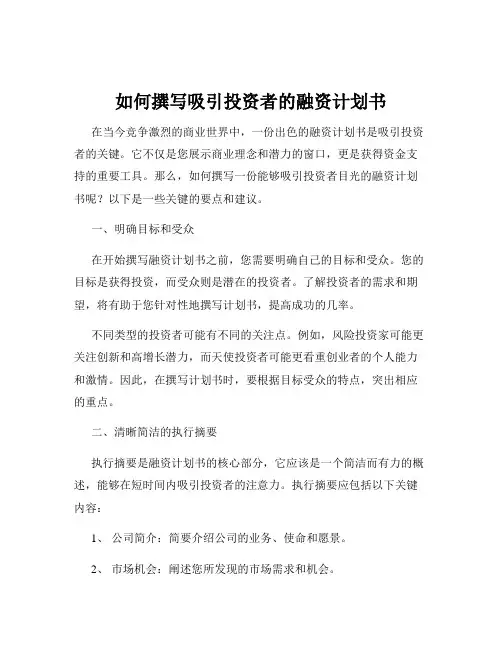 如何撰写吸引投资者的融资计划书

在当今竞争激烈的商业世界中，一份出色的融资计划书是吸引投资者的关键。它不仅是您展示商业理念和潜力的窗口，更是获得资金支持的重要工具。那么，如何撰写一份能够吸引投资者目光的融资计划书呢？以下是一些关键的要点和建议。

一、明确目标和受众

在开始撰写融资计划书之前，您需要明确自己的目标和受众。您的目标是获得投资，而受众则是潜在的投资者。了解投资者的需求和期望，将有助于您针对性地撰写计划书，提高成功的几率。

不同类型的投资者可能有不同的关注点。例如，风险投资家可能更关注创新和高增长潜力，而天使投资者可能更看重创业者的个人能力和激情。因此，在撰写计划书时，要根据目标受众的特点，突出相应的重点。

二、清晰简洁的执行摘要

执行摘要是融资计划书的核心部分，它应该是一个简洁而有力的概述，能够在短时间内吸引投资者的注意力。执行摘要应包括以下关键内容：

1、 公司简介：简要介绍公司的业务、使命和愿景。

2、 市场机会：阐述您所发现的市场需求和机会。